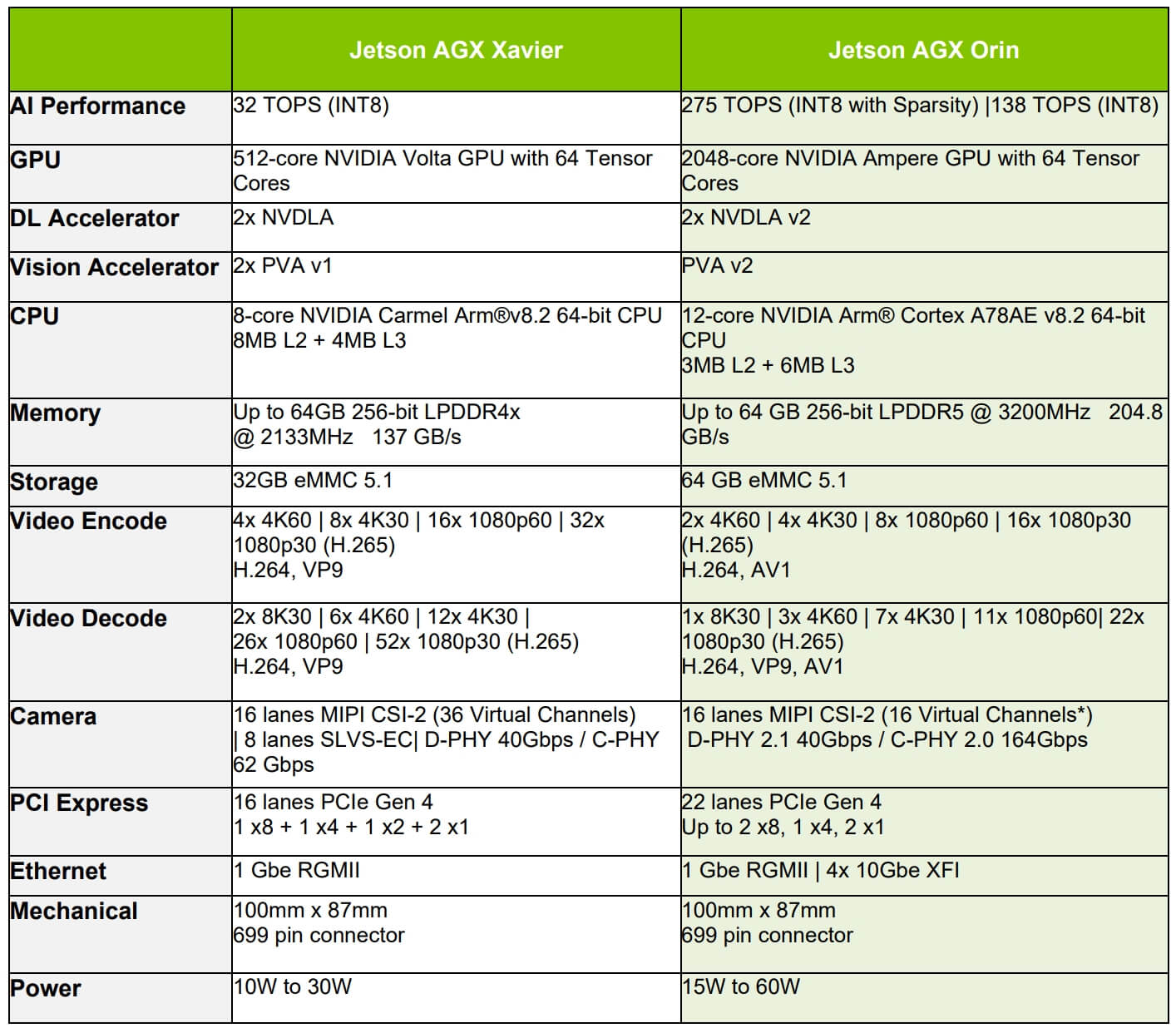 | | Jetson AGX Xavier | Jetson AGX Orin |
|---|---|---|
| AI Performance | 32 TOPS (INT8) | 275 TOPS (INT8 with Sparsity) \|138 TOPS (INT8) |
| GPU | 512-core NVIDIA Volta GPU with 64 Tensor Cores | 2048-core NVIDIA Ampere GPU with 64 Tensor Cores |
| DL Accelerator | 2x NVDLA | 2x NVDLA v2 |
| Vision Accelerator | 2x PVA v1 | PVA v2 |
| CPU | 8-core NVIDIA Carmel Arm®v8.2 64-bit CPU 8MB L2 + 4MB L3 | 12-core NVIDIA Arm® Cortex A78AE v8.2 64-bit CPU 3MB L2 + 6MB L3 |
| Memory | Up to 64GB 256-bit LPDDR4x @ 2133MHz 137 GB/s | Up to 64 GB 256-bit LPDDR5 @ 3200MHz 204.8 GB/s |
| Storage | 32GB eMMC 5.1 | 64 GB eMMC 5.1 |
| Video Encode | 4x 4K60 \| 8x 4K30 \| 16x 1080p60 \| 32x 1080p30 (H.265) H.264, VP9 | 2x 4K60 \| 4x 4K30 \| 8x 1080p60 \| 16x 1080p30 (H.265) H.264, AV1 |
| Video Decode | 2x 8K30 \| 6x 4K60 \| 12x 4K30 \| 26x 1080p60 \| 52x 1080p30 (H.265) H.264, VP9 | 1x 8K30 \| 3x 4K60 \| 7x 4K30 \| 11x 1080p60\| 22x 1080p30 (H.265) H.264, VP9, AV1 |
| Camera | 16 lanes MIPI CSI-2 (36 Virtual Channels) \| 8 lanes SLVS-EC\| D-PHY 40Gbps / C-PHY 62 Gbps | 16 lanes MIPI CSI-2 (16 Virtual Channels*) D-PHY 2.1 40Gbps / C-PHY 2.0 164Gbps |
| PCI Express | 16 lanes PCIe Gen 4 1 x8 + 1 x4 + 1 x2 + 2 x1 | 22 lanes PCIe Gen 4 Up to 2 x8, 1 x4, 2 x1 |
| Ethernet | 1 Gbe RGMII | 1 Gbe RGMII \| 4x 10Gbe XFI |
| Mechanical | 100mm x 87mm 699 pin connector | 100mm x 87mm 699 pin connector |
| Power | 10W to 30W | 15W to 60W |